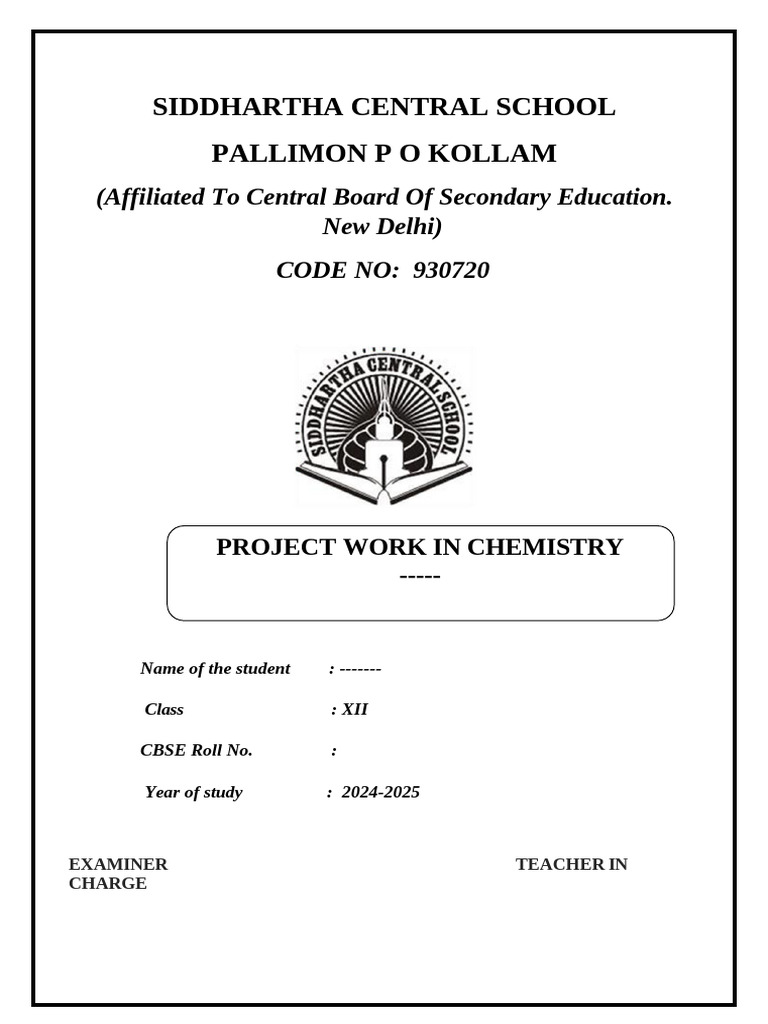 SIDDHARTHA CENTRAL SCHOOL

PALLIMON P O KOLLAM

(Affiliated To Central Board Of Secondary Education. New Delhi)

CODE NO: 930720

SIDDHARTHA CENTRAL SCHOOL

PROJECT WORK IN CHEMISTRY
-----

Name of the student : -------

Class : XII

CBSE Roll No. :

Year of study : 2024-2025

EXAMINER TEACHER IN CHARGE